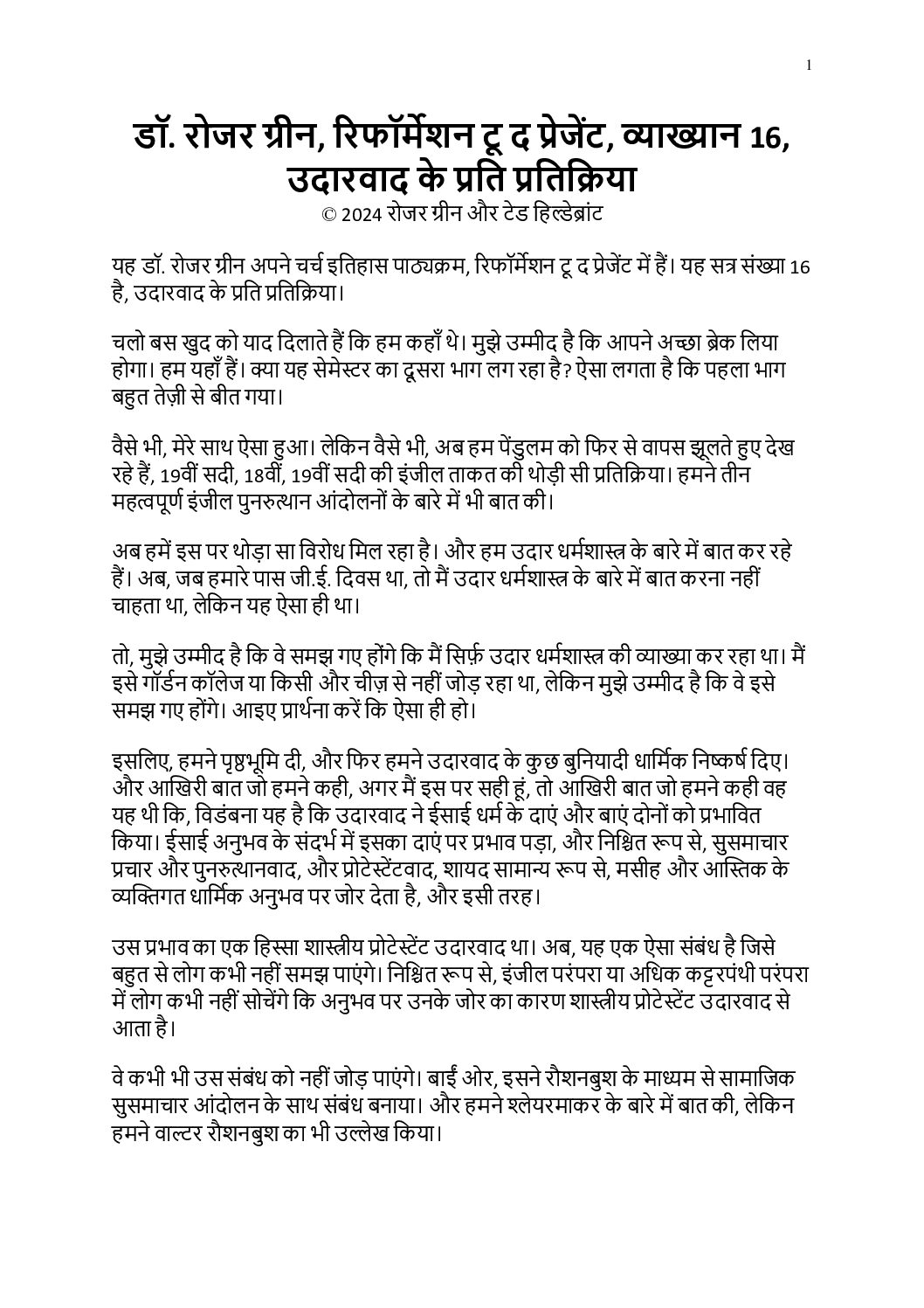 1

डॉ. रोजर ग्रीन, रिफॉर्मेशन टू द प्रेजेंट, व्याख्यान 16, उदारवाद के प्रति प्रतिक्रिया
© 2024 रोजर ग्रीन और टेड हिल्डेब्रांट

यह डॉ. रोजर ग्रीन अपने चर्च इतिहास पाठ्यक्रम, रिफॉर्मेशन टू द प्रेजेंट में हैं। यह सत्र संख्या 16 है, उदारवाद के प्रति प्रतिक्रिया।

चलो बस खुद को याद दिलाते हैं कि हम कहाँ थे। मुझे उम्मीद है कि आपने अच्छा ब्रेक लिया होगा। हम यहाँ हैं। क्या यह सेमेस्टर का दूसरा भाग लग रहा है? ऐसा लगता है कि पहला भाग बहुत तेज़ी से बीत गया।

वैसे भी, मेरे साथ ऐसा हुआ। लेकिन वैसे भी, अब हम पेंडुलम को फिर से वापस झूलते हुए देख रहे हैं, 19वीं सदी, 18वीं, 19वीं सदी की इंजील ताकत की थोड़ी सी प्रतिक्रिया। हमने तीन महत्वपूर्ण इंजील पुनरुत्थान आंदोलनों के बारे में भी बात की।

अब हमें इस पर थोड़ा सा विरोध मिल रहा है। और हम उदार धर्मशास्त्र के बारे में बात कर रहे हैं। अब, जब हमारे पास जी.ई. दिवस था, तो मैं उदार धर्मशास्त्र के बारे में बात करना नहीं चाहता था, लेकिन यह ऐसा ही था।

तो, मुझे उम्मीद है कि वे समझ गए होंगे कि मैं सिर्फ़ उदार धर्मशास्त्र की व्याख्या कर रहा था। मैं इसे गॉर्डन कॉलेज या किसी और चीज़ से नहीं जोड़ रहा था, लेकिन मुझे उम्मीद है कि वे इसे समझ गए होंगे। आइए प्रार्थना करें कि ऐसा ही हो।

इसलिए, हमने पृष्ठभूमि दी, और फिर हमने उदारवाद के कुछ बुनियादी धार्मिक निष्कर्ष दिए। और आखिरी बात जो हमने कही, अगर मैं इस पर सही हूं, तो आखिरी बात जो हमने कही वह यह थी कि, विडंबना यह है कि उदारवाद ने ईसाई धर्म के दाएं और बाएं दोनों को प्रभावित किया। ईसाई अनुभव के संदर्भ में इसका दाएं पर प्रभाव पड़ा, और निश्चित रूप से, सुसमाचार प्रचार और पुनरुत्थानवाद, और प्रोटेस्टेंटवाद, शायद सामान्य रूप से, मसीह और आस्तिक के व्यक्तिगत धार्मिक अनुभव पर जोर देता है, और इसी तरह।

उस प्रभाव का एक हिस्सा शास्त्रीय प्रोटेस्टेंट उदारवाद था। अब, यह एक ऐसा संबंध है जिसे बहुत से लोग कभी नहीं समझ पाएंगे। निश्चित रूप से, इंजील परंपरा या अधिक कट्टरपंथी परंपरा में लोग कभी नहीं सोचेंगे कि अनुभव पर उनके जोर का कारण शास्त्रीय प्रोटेस्टेंट उदारवाद से आता है।

वे कभी भी उस संबंध को नहीं जोड़ पाएंगे। बाईं ओर, इसने रौशनबुश के माध्यम से सामाजिक सुसमाचार आंदोलन के साथ संबंध बनाया। और हमने श्लेयरमाकर के बारे में बात की, लेकिन हमने वाल्टर रौशनबुश का भी उल्लेख किया।